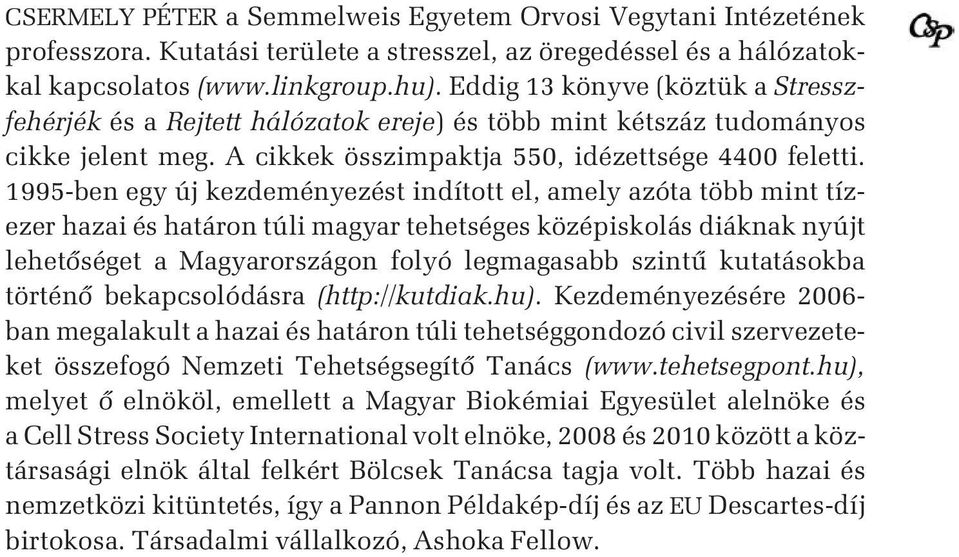 CSERMELY PÉTER a Semmelweis Egyetem Orvosi Vegytani Intézetének professzora. Kutatási területe a stresszel, az öregedéssel és a hálózatokkal kapcsolatos (www.linkgroup.hu). Eddig 13 könyve (köztük a Stresszfehérjék és a Rejtett hálózatok ereje) és több mint kétszáz tudományos cikke jelent meg. A cikkek összimpaktja 550, idézettsége 4400 feletti. 1995-ben egy új kezdeményezést indított el, amely azóta több mint tízezer hazai és határon túli magyar tehetséges középiskolás diáknak nyújt lehetőséget a Magyarországon folyó legmagasabb szintű kutatásokba történő bekapcsolódásra (http://kutdiak.hu). Kezdeményezésére 2006-ban megalakult a hazai és határon túli tehetséggondozó civil szervezeteket összefogó Nemzeti Tehetségsegítő Tanács (www.tehetsegpont.hu), melyet ő elnököl, emellett a Magyar Biokémiai Egyesület alelnöke és a Cell Stress Society International volt elnöke, 2008 és 2010 között a köztársasági elnök által felkért Bölcsek Tanácsa tagja volt. Több hazai és nemzetközi kitüntetés, így a Pannon Példakép-díj és az EU Descartes-díj birtokosa. Társadalmi vállalkozó, Ashoka Fellow.

CsP